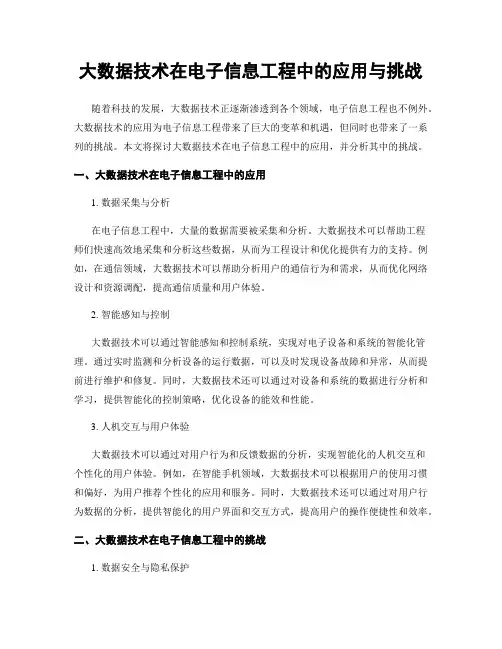 大数据技术在电子信息工程中的应用与挑战

随着科技的发展，大数据技术正逐渐渗透到各个领域，电子信息工程也不例外。大数据技术的应用为电子信息工程带来了巨大的变革和机遇，但同时也带来了一系列的挑战。本文将探讨大数据技术在电子信息工程中的应用，并分析其中的挑战。

一、大数据技术在电子信息工程中的应用

1. 数据采集与分析

在电子信息工程中，大量的数据需要被采集和分析。大数据技术可以帮助工程师们快速高效地采集和分析这些数据，从而为工程设计和优化提供有力的支持。例如，在通信领域，大数据技术可以帮助分析用户的通信行为和需求，从而优化网络设计和资源调配，提高通信质量和用户体验。

2. 智能感知与控制

大数据技术可以通过智能感知和控制系统，实现对电子设备和系统的智能化管理。通过实时监测和分析设备的运行数据，可以及时发现设备故障和异常，从而提前进行维护和修复。同时，大数据技术还可以通过对设备和系统的数据进行分析和学习，提供智能化的控制策略，优化设备的能效和性能。

3. 人机交互与用户体验

大数据技术可以通过对用户行为和反馈数据的分析，实现智能化的人机交互和个性化的用户体验。例如，在智能手机领域，大数据技术可以根据用户的使用习惯和偏好，为用户推荐个性化的应用和服务。同时，大数据技术还可以通过对用户行为数据的分析，提供智能化的用户界面和交互方式，提高用户的操作便捷性和效率。

二、大数据技术在电子信息工程中的挑战

1. 数据安全与隐私保护